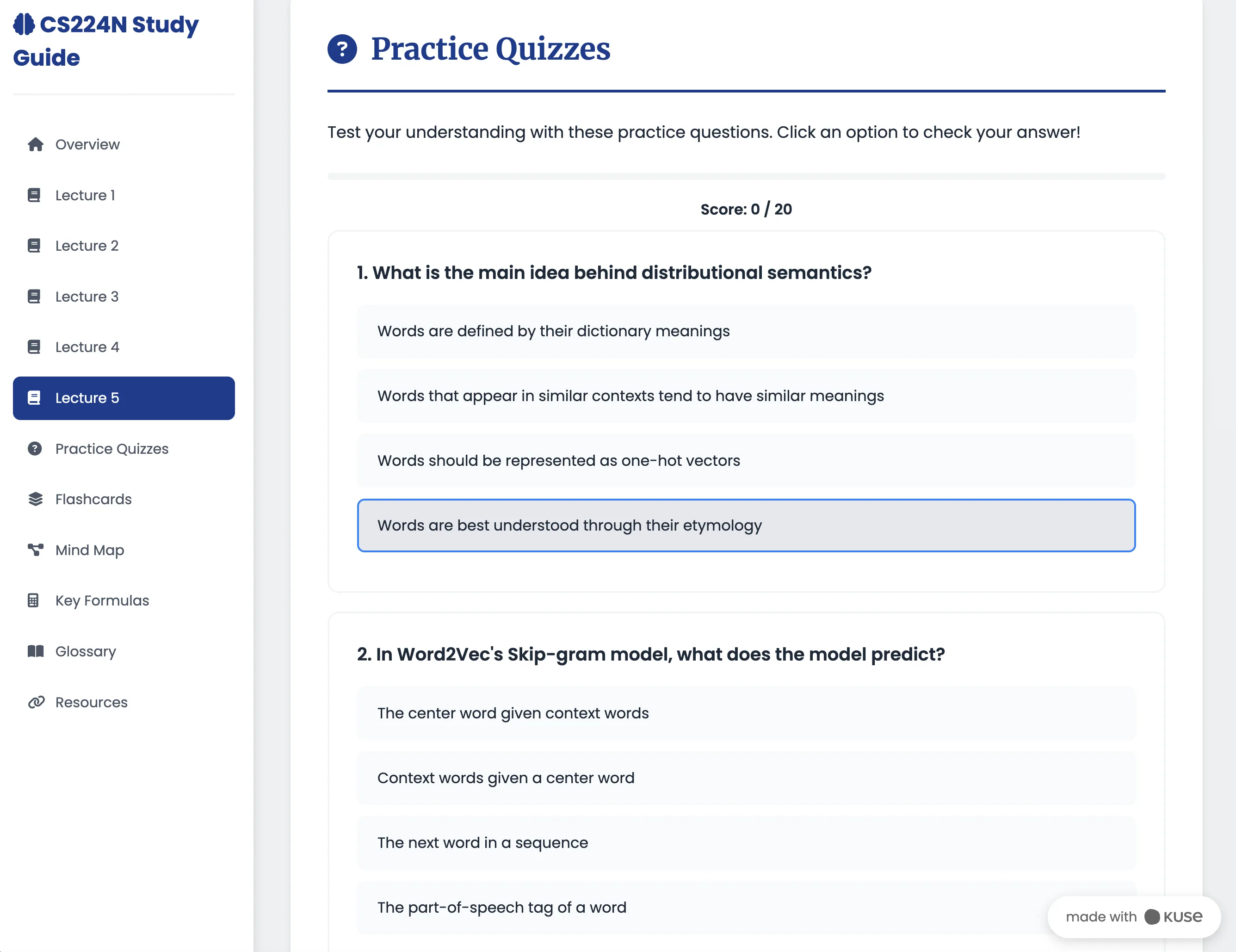 CS224N Study Guide

Overview

Lecture 1

Lecture 2

Lecture 3

Lecture 4

Lecture 5

Practice Quizzes

Flashcards

Mind Map

Key Formulas

Glossary

Resources

Practice Quizzes

Test your understanding with these practice questions. Click an option to check your answer!

Score: 0 / 20

1. What is the main idea behind distributional semantics?

Words are defined by their dictionary meanings

Words that appear in similar contexts tend to have similar meanings

Words should be represented as one-hot vectors

Words are best understood through their etymology

2. In Word2Vec's Skip-gram model, what does the model predict?

The center word given context words

Context words given a center word

The next word in a sequence

The part-of-speech tag of a word

made with KUSE